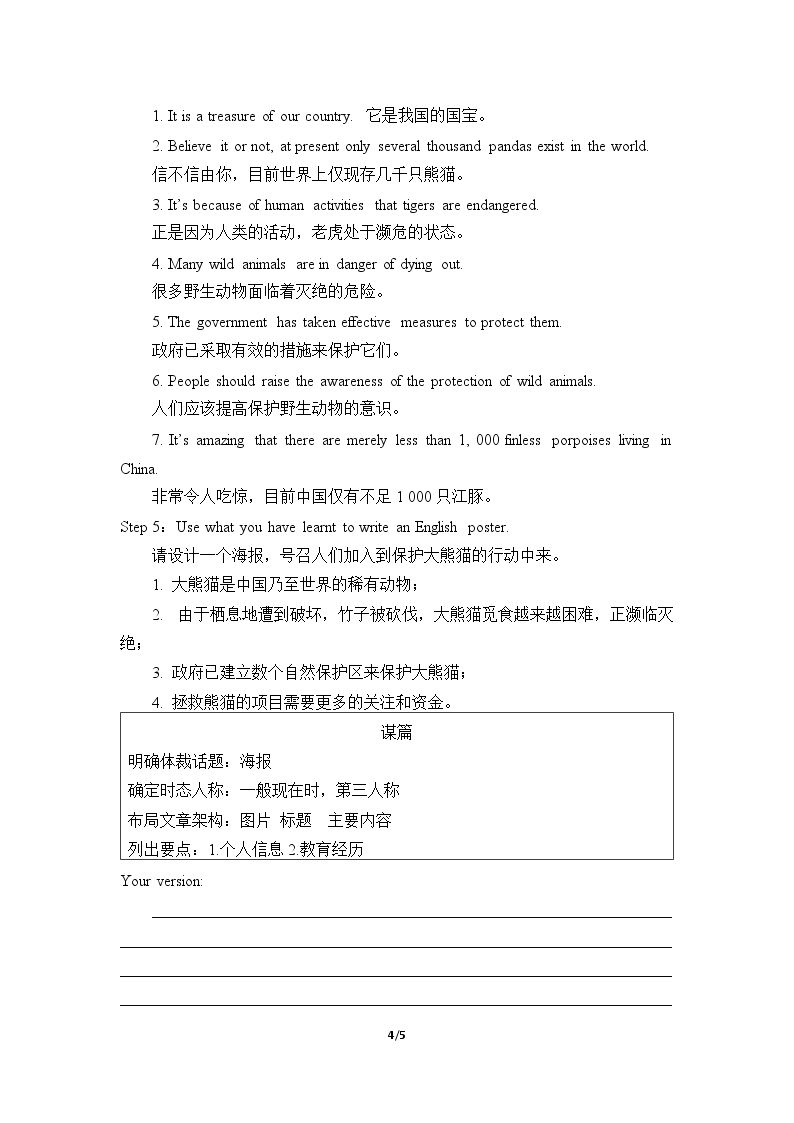 1. It is a treasure of our country. 它是我国的国宝。

2. Believe it or not, at present only several thousand pandas exist in the world.
信不信由你，目前世界上仅现存几千只熊猫。

3. It's because of human activities that tigers are endangered.
正是因为人类的活动，老虎处于濒危的状态。

4. Many wild animals are in danger of dying out.
很多野生动物面临着灭绝的危险。

5. The government has taken effective measures to protect them.
政府已采取有效的措施来保护它们。

6. People should raise the awareness of the protection of wild animals.
人们应该提高保护野生动物的意识。

7. It's amazing that there are merely less than 1, 000 finless porpoises living in China.
非常令人吃惊，目前中国仅有不足1 000只江豚。

Step 5：Use what you have learnt to write an English poster.
请设计一个海报，号召人们加入到保护大熊猫的行动中来。
1. 大熊猫是中国乃至世界的稀有动物；
2. 由于栖息地遭到破坏，竹子被砍伐，大熊猫觅食越来越困难，正濒临灭绝；
3. 政府已建立数个自然保护区来保护大熊猫；
4. 拯救熊猫的项目需要更多的关注和资金。

谋篇
明确体裁话题：海报
确定时态人称：一般现在时，第三人称
布局文章架构：图片 标题 主要内容
列出要点：1.个人信息 2.教育经历

Your version:
____
____
____
____

4/5